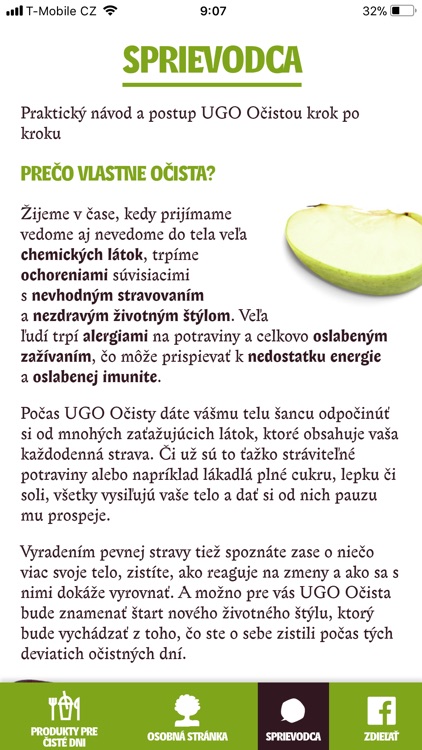 T-Mobile CZ 9:07 32%

SPRIEVODCA

Praktický návod a postup UGO Očistou krok po kroku

PREČO VLASTNE OČISTA?

Žijeme v čase, kedy prijímame vedome aj nevedome do tela veľa chemických látok, trpíme ochoreniami súvisiacimi s nevhodným stravovaním a nezdravým životným štýlom. Veľa ľudí trpí alergiami na potraviny a celkovo oslabeným zažívaním, čo môže prispievať k nedostatku energie a oslabenej imunite.

Počas UGO Očisty dáte vášmu telu šancu odpočinúť si od mnohých zaťažujúcich látok, ktoré obsahuje vaša každodenná strava. Či už sú to ťažko stráviteľné potraviny alebo napríklad lákadlá plné cukru, lepku či soli, všetky vysiľujú vaše telo a dať si od nich pauzu mu prospeje.

Vyradením pevnej stravy tiež spoznáte zase o niečo viac svoje telo, zistíte, ako reaguje na zmeny a ako sa s nimi dokáže vyrovnať. A možno pre vás UGO Očista bude znamenať štart nového životného štýlu, ktorý bude vychádzať z toho, čo ste o sebe zistili počas tých deviatich očistných dní.

PRODUKTY PRE ČISTÉ DNI
OSOBNÁ STRÁNKA
SPRIEVODCA
ZDIEĽAŤ